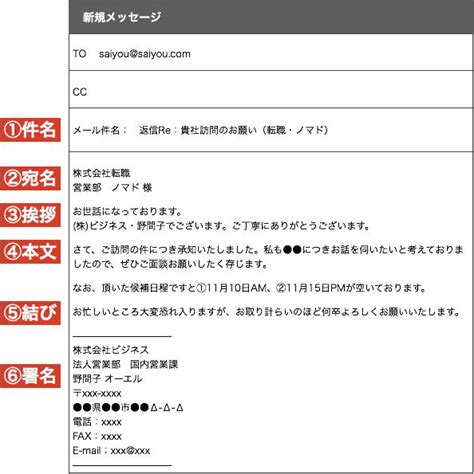 新規メッセージ

TO saiyou@saiyou.com

CC

①件名

メール件名： 返信Re：貴社訪問のお願い（転職・ノマド）

②宛名

株式会社転職
営業部 ノマド 様

③挨拶

お世話になっております。
(株)ビジネス・野間子でございます。ご丁寧にありがとうございます。

④本文

さて、ご訪問の件につき承知いたしました。私も●●につきお話を伺いたいと考えておりましたので、ぜひご面談お願いしたく存じます。

なお、頂いた候補日程ですと①11月10日AM、②11月15日PMが空いております。

⑤結び

お忙しいところ大変恐れ入りますが、お取り計らいのほど何卒よろしくお願いいたします。

⑥署名

株式会社ビジネス
法人営業部 国内営業課
野間子 オーエル
〒xxx-xxxx
●●県●●市●●Δ-Δ-Δ
電話：xxxx
FAX：xxxx
E-mail：xxx@xxx